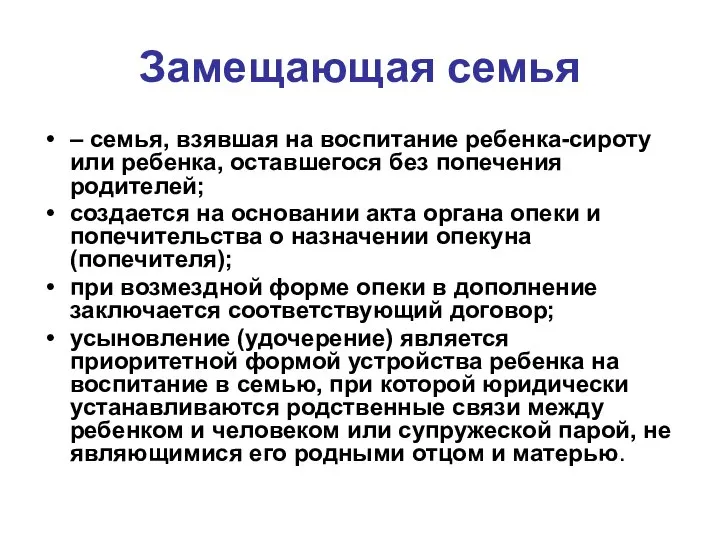 Замещающая семья

• – семья, взявшая на воспитание ребенка-сироту или ребенка, оставшегося без попечения родителей;
• создается на основании акта органа опеки и попечительства о назначении опекуна (попечителя);
• при возмездной форме опеки в дополнение заключается соответствующий договор;
• усыновление (удочерение) является приоритетной формой устройства ребенка на воспитание в семью, при которой юридически устанавливаются родственные связи между ребенком и человеком или супружеской парой, не являющимися его родными отцом и матерью.